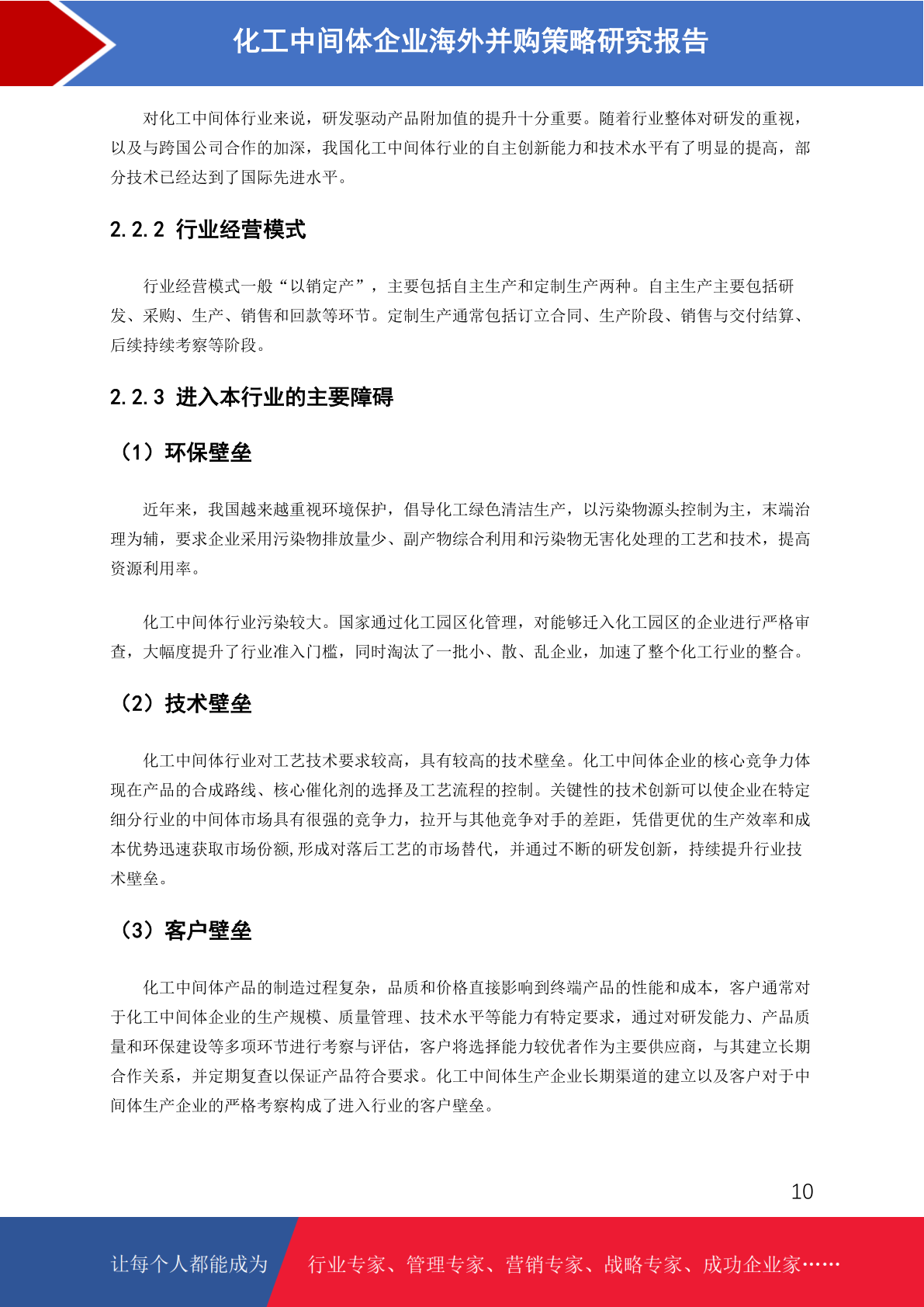 化工中间体企业海外并购策略研究报告

对化工中间体行业来说，研发驱动产品附加值的提升十分重要。随着行业整体对研发的重视，以及与跨国公司合作的加深，我国化工中间体行业的自主创新能力和技术水平有了明显的提高，部分技术已经达到了国际先进水平。

2.2.2 行业经营模式

行业经营模式一般“以销定产”，主要包括自主生产和定制生产两种。自主生产主要包括研发、采购、生产、销售和回款等环节。定制生产通常包括订立合同、生产阶段、销售与交付结算、后续持续考察等阶段。

2.2.3 进入本行业的主要障碍

（1）环保壁垒

近年来，我国越来越重视环境保护，倡导化工绿色清洁生产，以污染物源头控制为主，末端治理为辅，要求企业采用污染物排放量少、副产物综合利用和污染物无害化处理的工艺和技术，提高资源利用率。

化工中间体行业污染较大。国家通过化工园区化管理，对能够迁入化工园区的企业进行严格审查，大幅度提升了行业准入门槛，同时淘汰了一批小、散、乱企业，加速了整个化工行业的整合。

（2）技术壁垒

化工中间体行业对工艺技术要求较高，具有较高的技术壁垒。化工中间体企业的核心竞争力体现在产品的合成路线、核心催化剂的选择及工艺流程的控制。关键性的技术创新可以使企业在特定细分行业的中间体市场具有很强的竞争力，拉开与其他竞争对手的差距，凭借更优的生产效率和成本优势迅速获取市场份额,形成对落后工艺的市场替代，并通过不断的研发创新，持续提升行业技术壁垒。

（3）客户壁垒

化工中间体产品的制造过程复杂，品质和价格直接影响到终端产品的性能和成本，客户通常对于化工中间体企业的生产规模、质量管理、技术水平等能力有特定要求，通过对研发能力、产品质量和环保建设等多项环节进行考察与评估，客户将选择能力较优者作为主要供应商，与其建立长期合作关系，并定期复查以保证产品符合要求。化工中间体生产企业长期渠道的建立以及客户对于中间体生产企业的严格考察构成了进入行业的客户壁垒。

10

让每个人都能成为 行业专家、管理专家、营销专家、战略专家、成功企业家……